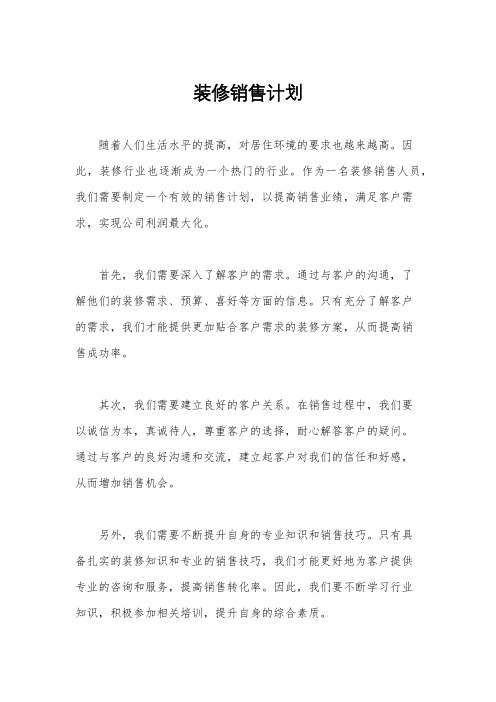 装修销售计划

随着人们生活水平的提高，对居住环境的要求也越来越高。因此，装修行业也逐渐成为一个热门的行业。作为一名装修销售人员，我们需要制定一个有效的销售计划，以提高销售业绩，满足客户需求，实现公司利润最大化。

首先，我们需要深入了解客户的需求。通过与客户的沟通，了解他们的装修需求、预算、喜好等方面的信息。只有充分了解客户的需求，我们才能提供更加贴合客户需求的装修方案，从而提高销售成功率。

其次，我们需要建立良好的客户关系。在销售过程中，我们要以诚信为本，真诚待人，尊重客户的选择，耐心解答客户的疑问。通过与客户的良好沟通和交流，建立起客户对我们的信任和好感，从而增加销售机会。

另外，我们需要不断提升自身的专业知识和销售技巧。只有具备扎实的装修知识和专业的销售技巧，我们才能更好地为客户提供专业的咨询和服务，提高销售转化率。因此，我们要不断学习行业知识，积极参加相关培训，提升自身的综合素质。